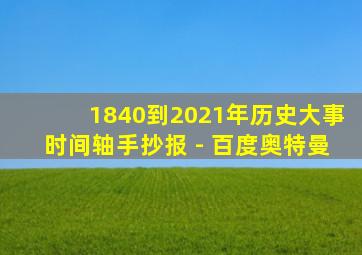 1840到2021年历史大事时间轴手抄报 - 百度奥特曼